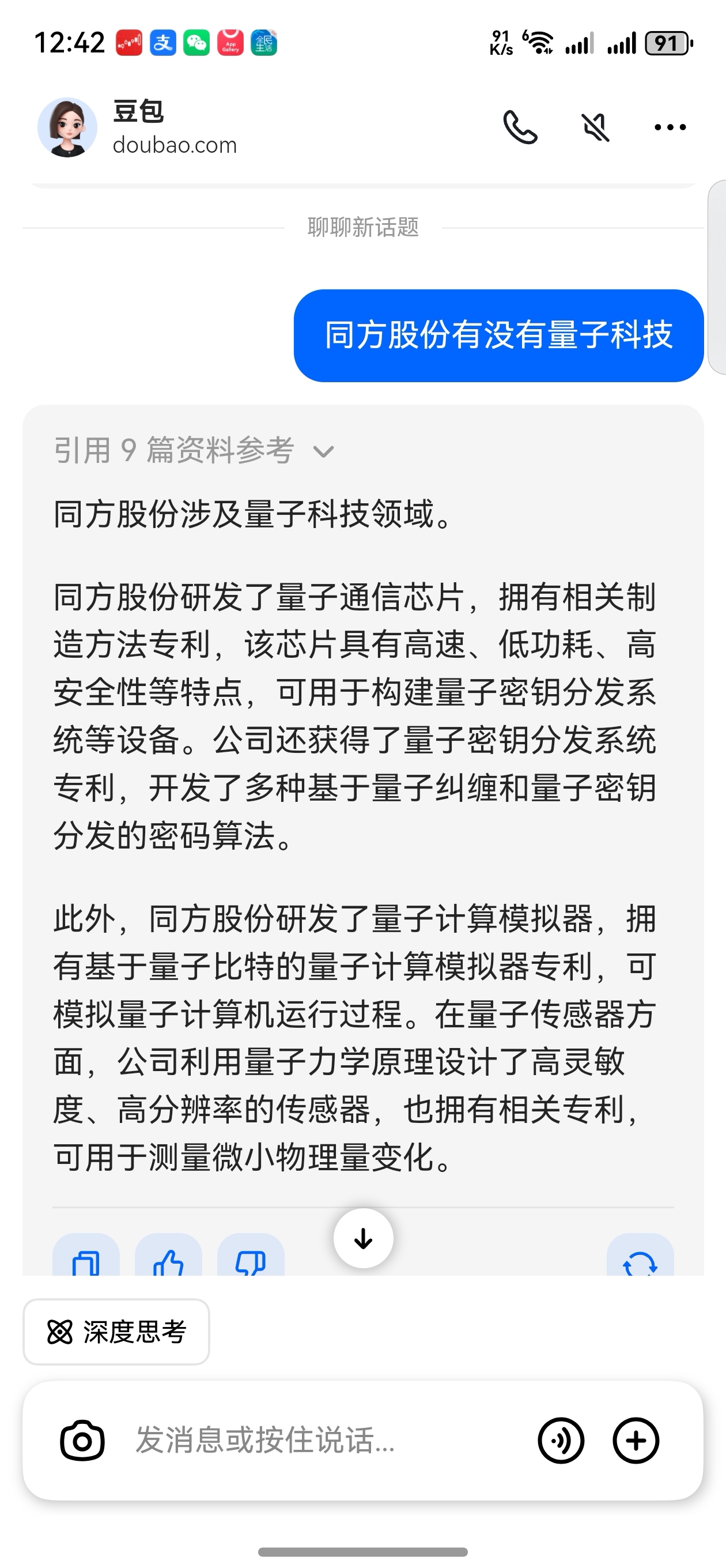 12:42 91 K/s 91

豆包
doubao.com

聊聊新话题

同方股份有没有量子科技

引用 9 篇资料参考

同方股份涉及量子科技领域。

同方股份研发了量子通信芯片，拥有相关制造方法专利，该芯片具有高速、低功耗、高安全性等特点，可用于构建量子密钥分发系统等设备。公司还获得了量子密钥分发系统专利，开发了多种基于量子纠缠和量子密钥分发的密码算法。

此外，同方股份研发了量子计算模拟器，拥有基于量子比特的量子计算模拟器专利，可模拟量子计算机运行过程。在量子传感器方面，公司利用量子力学原理设计了高灵敏度、高分辨率的传感器，也拥有相关专利，可用于测量微小物理量变化。

深度思考

发消息或按住说话...